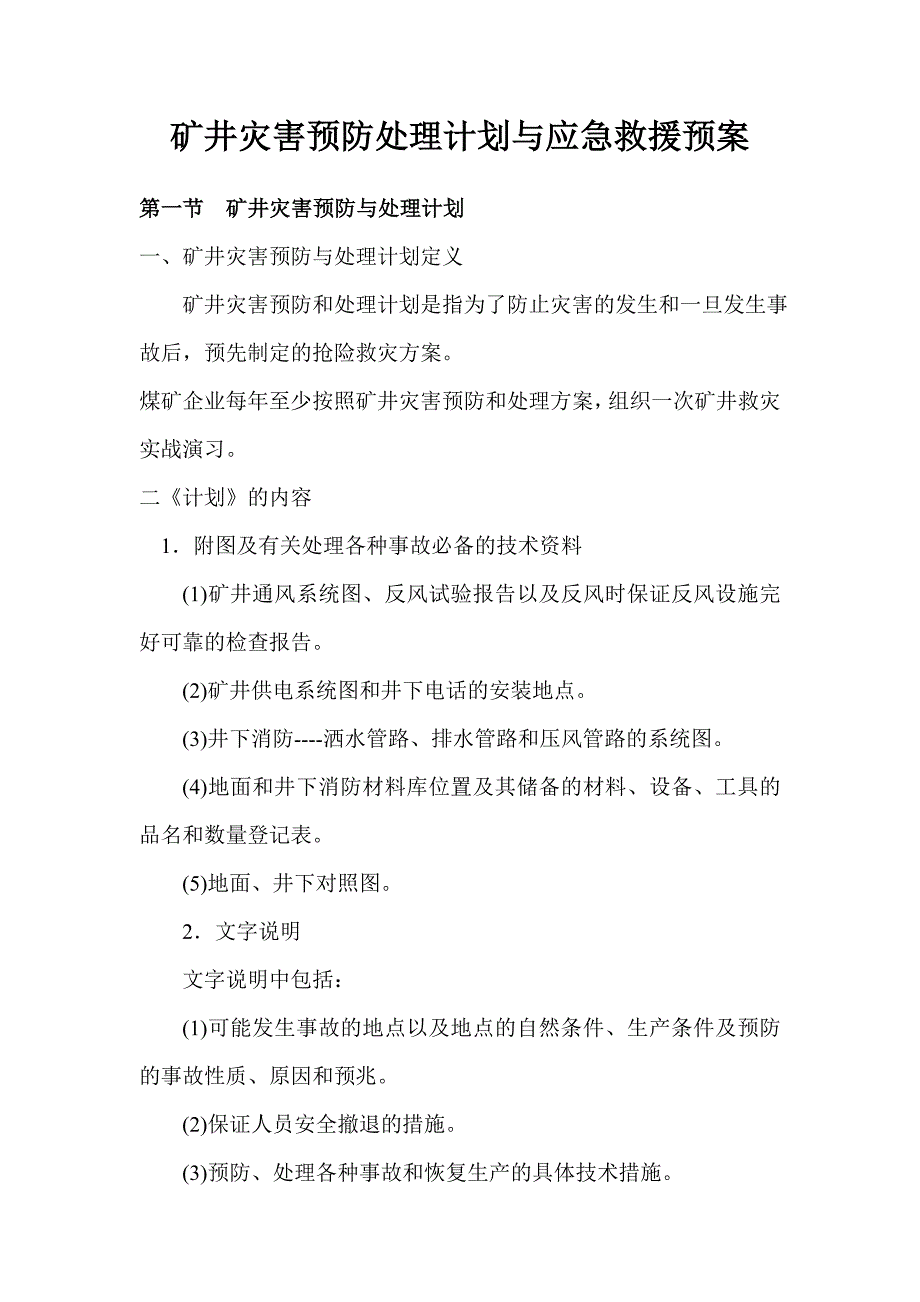 矿井灾害预防处理计划与应急救援预案

第一节　矿井灾害预防与处理计划

一、矿井灾害预防与处理计划定义

矿井灾害预防和处理计划是指为了防止灾害的发生和一旦发生事故后，预先制定的抢险救灾方案。

煤矿企业每年至少按照矿井灾害预防和处理方案，组织一次矿井救灾实战演习。

二《计划》的内容

1．附图及有关处理各种事故必备的技术资料

(1)矿井通风系统图、反风试验报告以及反风时保证反风设施完好可靠的检查报告。

(2)矿井供电系统图和井下电话的安装地点。

(3)井下消防----洒水管路、排水管路和压风管路的系统图。

(4)地面和井下消防材料库位置及其储备的材料、设备、工具的品名和数量登记表。

(5)地面、井下对照图。

2．文字说明

文字说明中包括：

(1)可能发生事故的地点以及地点的自然条件、生产条件及预防的事故性质、原因和预兆。

(2)保证人员安全撤退的措施。

(3)预防、处理各种事故和恢复生产的具体技术措施。